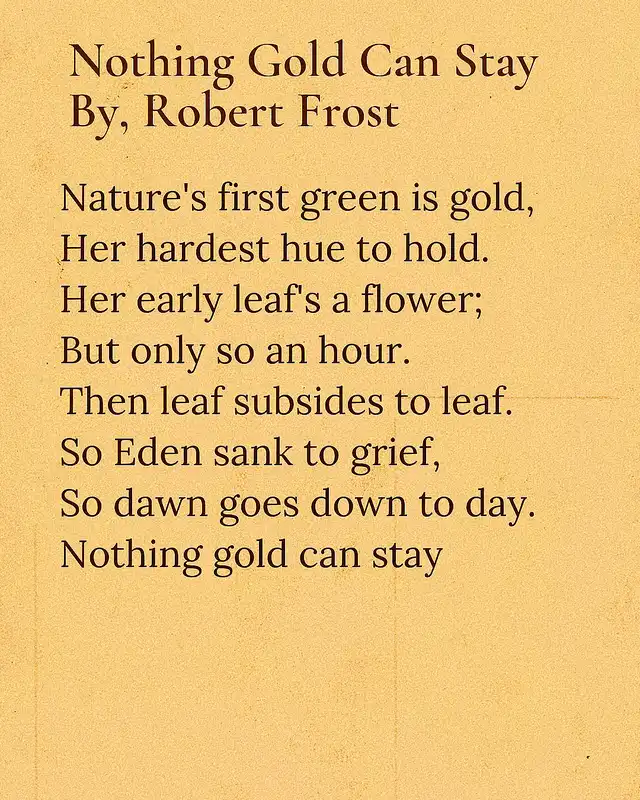 Nothing Gold Can Stay
By, Robert Frost

Nature's first green is gold,
Her hardest hue to hold.
Her early leaf's a flower;
But only so an hour.
Then leaf subsides to leaf.
So Eden sank to grief,
So dawn goes down to day.
Nothing gold can stay